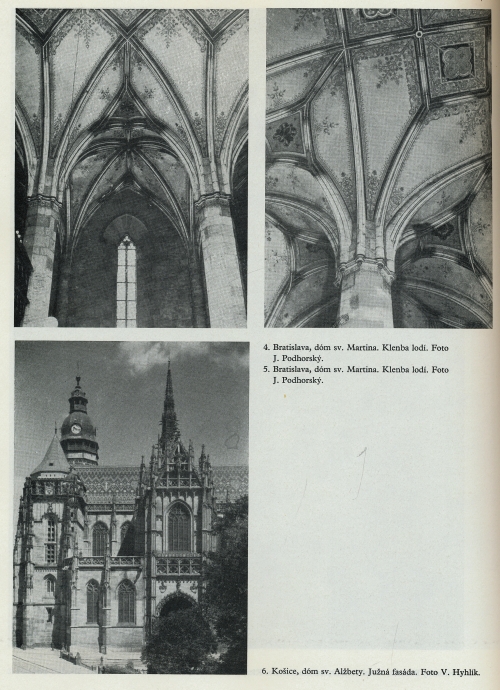 4. Bratislava, dóm sv. Martina. Klenba lodí. Foto J. Podhorský.

5. Bratislava, dóm sv. Martina. Klenba lodí. Foto J. Podhorský.

6. Košice, dóm sv. Alžbety. Južná fasáda. Foto V. Hyhlík.